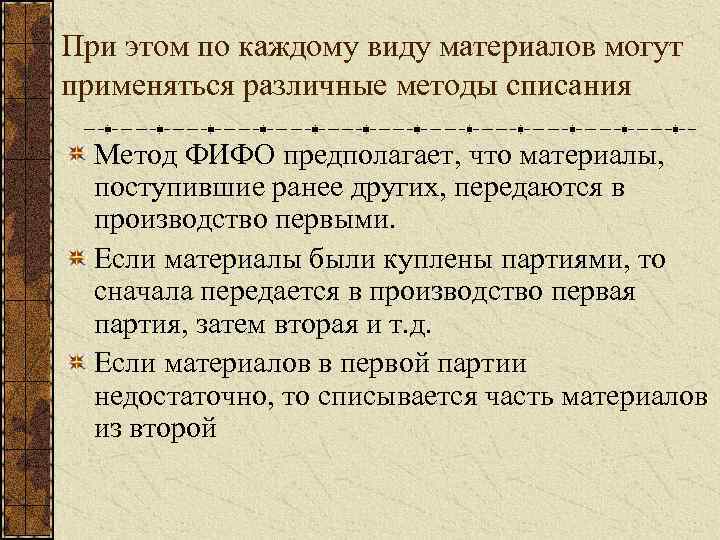 При этом по каждому виду материалов могут применяться различные методы списания

Метод ФИФО предполагает, что материалы, поступившие ранее других, передаются в производство первыми.

Если материалы были куплены партиями, то сначала передается в производство первая партия, затем вторая и т.д.

Если материалов в первой партии недостаточно, то списывается часть материалов из второй